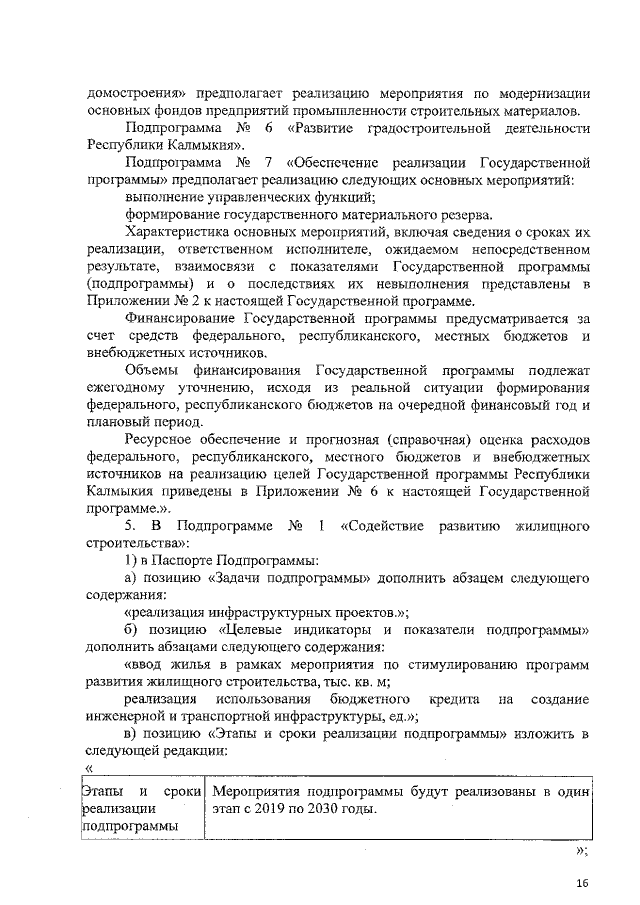 домостроения» предполагает реализацию мероприятия по модернизации основных фондов предприятий промышленности строительных материалов.

Подпрограмма № 6 «Развитие градостроительной деятельности Республики Калмыкия».

Подпрограмма № 7 «Обеспечение реализации Государственной программы» предполагает реализацию следующих основных мероприятий:

выполнение управленческих функций;

формирование государственного материального резерва.

Характеристика основных мероприятий, включая сведения о сроках их реализации, ответственном исполнителе, ожидаемом непосредственном результате, взаимосвязи с показателями Государственной программы (подпрограммы) и о последствиях их невыполнения представлены в Приложении № 2 к настоящей Государственной программе.

Финансирование Государственной программы предусматривается за счет средств федерального, республиканского, местных бюджетов и внебюджетных источников.

Объемы финансирования Государственной программы подлежат ежегодному уточнению, исходя из реальной ситуации формирования федерального, республиканского бюджетов на очередной финансовый год и плановый период.

Ресурсное обеспечение и прогнозная (справочная) оценка расходов федерального, республиканского, местного бюджетов и внебюджетных источников на реализацию целей Государственной программы Республики Калмыкия приведены в Приложении № 6 к настоящей Государственной программе.».

5. В Подпрограмме № 1 «Содействие развитию жилищного строительства»:

1) в Паспорте Подпрограммы:

а) позицию «Задачи подпрограммы» дополнить абзацем следующего содержания:

«реализация инфраструктурных проектов.»;

б) позицию «Целевые индикаторы и показатели подпрограммы» дополнить абзацами следующего содержания:

«ввод жилья в рамках мероприятия по стимулированию программ развития жилищного строительства, тыс. кв. м;

реализация использования бюджетного кредита на создание инженерной и транспортной инфраструктуры, ед.»;

в) позицию «Этапы и сроки реализации подпрограммы» изложить в следующей редакции:

«

| Этапы и сроки реализации подпрограммы | Мероприятия подпрограммы будут реализованы в один этап с 2019 по 2030 годы. |
|---|---|

»;

16